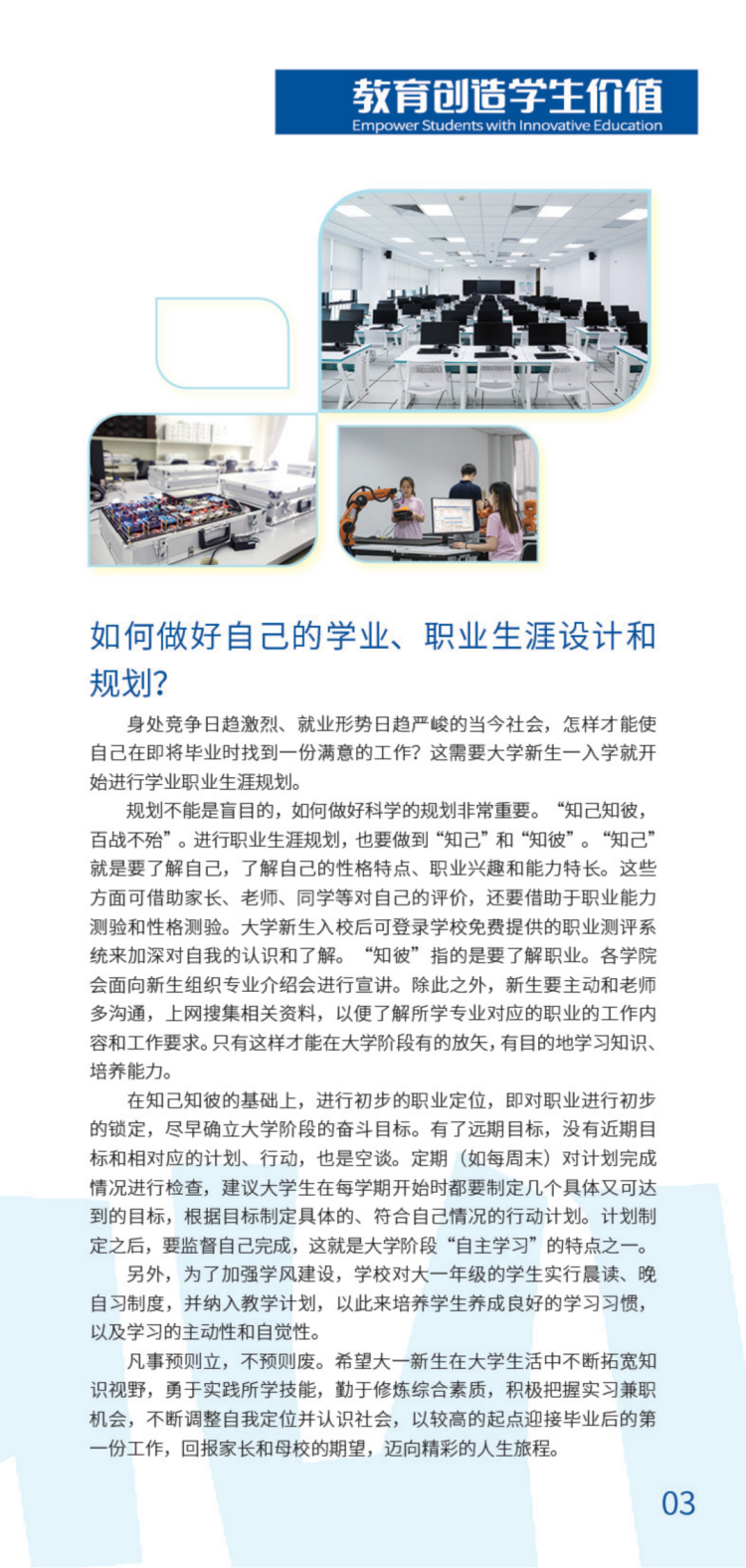 教育创造学生价值
Empower Students with Innovative Education

如何做好自己的学业、职业生涯设计和规划?

身处竞争日趋激烈、就业形势日趋严峻的当今社会，怎样才能使自己在即将毕业时找到一份满意的工作？这需要大学新生一入学就开始进行学业职业生涯规划。

规划不能是盲目的，如何做好科学的规划非常重要。“知己知彼，百战不殆”。进行职业生涯规划，也要做到“知己”和“知彼”。“知己”就是要了解自己，了解自己的性格特点、职业兴趣和能力特长。这些方面可借助家长、老师、同学等对自己的评价，还要借助于职业能力测验和性格测验。大学新生入校后可登录学校免费提供的职业测评系统来加深对自我的认识和了解。“知彼”指的是要了解职业。各学院会面向新生组织专业介绍会进行宣讲。除此之外，新生要主动和老师多沟通，上网搜集相关资料，以便了解所学专业对应的职业的工作内容和工作要求。只有这样才能在大学阶段有的放矢，有目的地学习知识、培养能力。

在知己知彼的基础上，进行初步的职业定位，即对职业进行初步的锁定，尽早确立大学阶段的奋斗目标。有了远期目标，没有近期目标和相对应的计划、行动，也是空谈。定期（如每周末）对计划完成情况进行检查，建议大学生在每学期开始时都要制定几个具体又可达到的目标，根据目标制定具体的、符合自己情况的行动计划。计划制定之后，要监督自己完成，这就是大学阶段“自主学习”的特点之一。

另外，为了加强学风建设，学校对大一年级的学生实行晨读、晚自习制度，并纳入教学计划，以此来培养学生养成良好的学习习惯，以及学习的主动性和自觉性。

凡事预则立，不预则废。希望大一新生在大学生活中不断拓宽知识视野，勇于实践所学技能，勤于修炼综合素质，积极把握实习兼职机会，不断调整自我定位并认识社会，以较高的起点迎接毕业后的第一份工作，回报家长和母校的期望，迈向精彩的人生旅程。

03